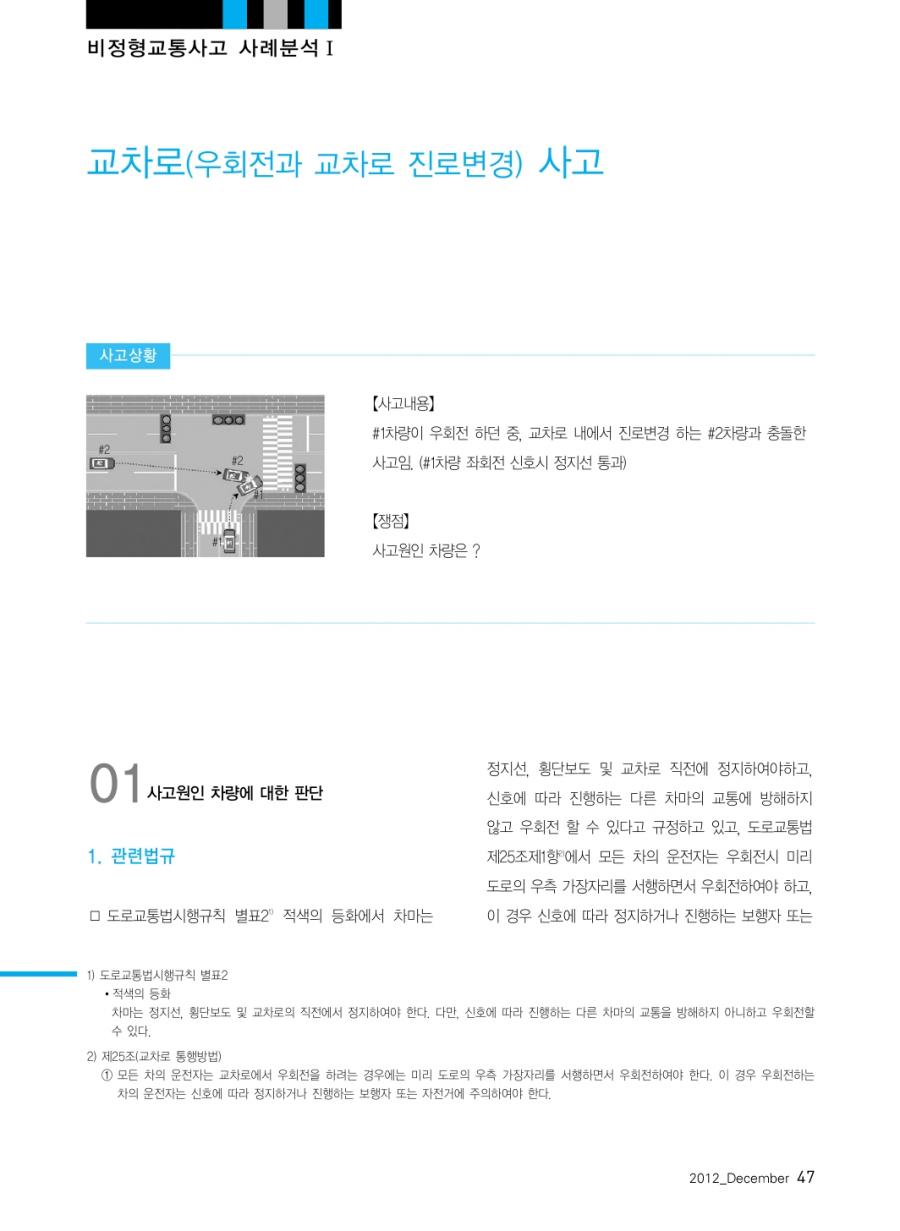 비정형교통사고 사례분석 I

교차로(우회전과 교차로 진로변경) 사고

사고상황

#2
#2
#1
#1

【사고내용】
#1차량이 우회전 하던 중, 교차로 내에서 진로변경 하는 #2차량과 충돌한 사고임. (#1차량 좌회전 신호시 정지선 통과)

【쟁점】
사고원인 차량은 ?

01 사고원인 차량에 대한 판단

1. 관련법규

□ 도로교통법시행규칙 별표2$^{1)}$ 적색의 등화에서 차마는 정지선, 횡단보도 및 교차로 직전에 정지하여야하고, 신호에 따라 진행하는 다른 차마의 교통에 방해하지 않고 우회전 할 수 있다고 규정하고 있고, 도로교통법 제25조제1항$^{2)}$에서 모든 차의 운전자는 우회전시 미리 도로의 우측 가장자리를 서행하면서 우회전하여야 하고, 이 경우 신호에 따라 정지하거나 진행하는 보행자 또는

1) 도로교통법시행규칙 별표2
• 적색의 등화
차마는 정지선, 횡단보도 및 교차로의 직전에서 정지하여야 한다. 다만, 신호에 따라 진행하는 다른 차마의 교통을 방해하지 아니하고 우회전할 수 있다.

2) 제25조(교차로 통행방법)
① 모든 차의 운전자는 교차로에서 우회전을 하려는 경우에는 미리 도로의 우측 가장자리를 서행하면서 우회전하여야 한다. 이 경우 우회전하는 차의 운전자는 신호에 따라 정지하거나 진행하는 보행자 또는 자전거에 주의하여야 한다.

2012_December 47